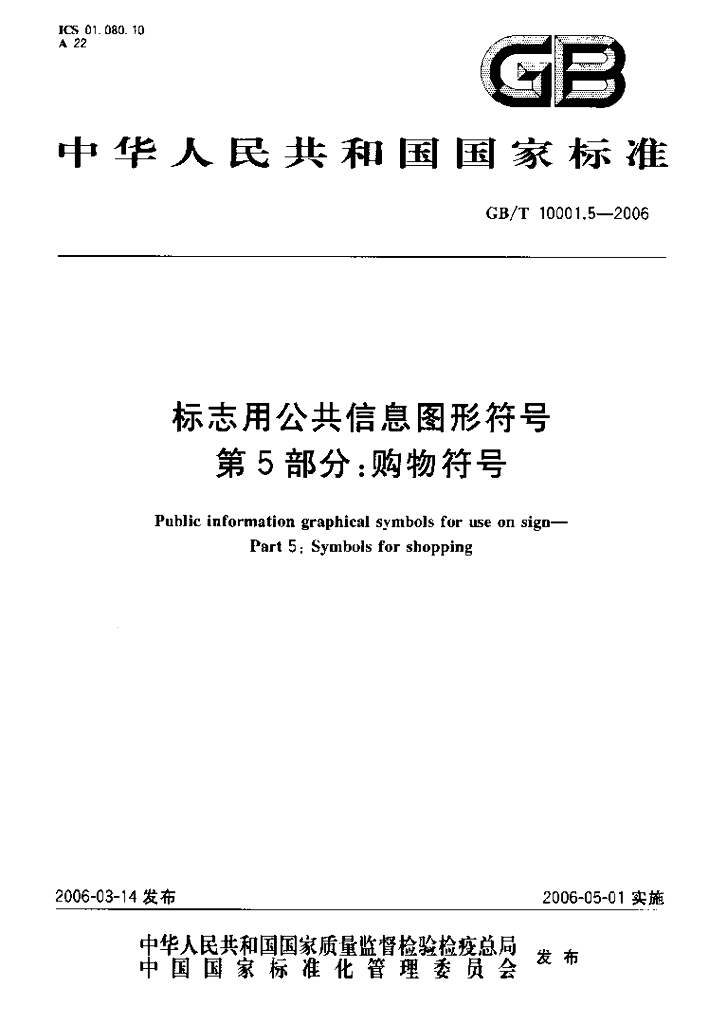 ICS 01.080.10
A 22

GB

中华人民共和国国家标准

GB/T 10001.5—2006

标志用公共信息图形符号
第5部分:购物符号

Public information graphical symbols for use on sign—
Part 5: Symbols for shopping

2006-03-14发布

2006-05-01实施

中华人民共和国国家质量监督检验检疫总局
中国国家标准化管理委员会
发布